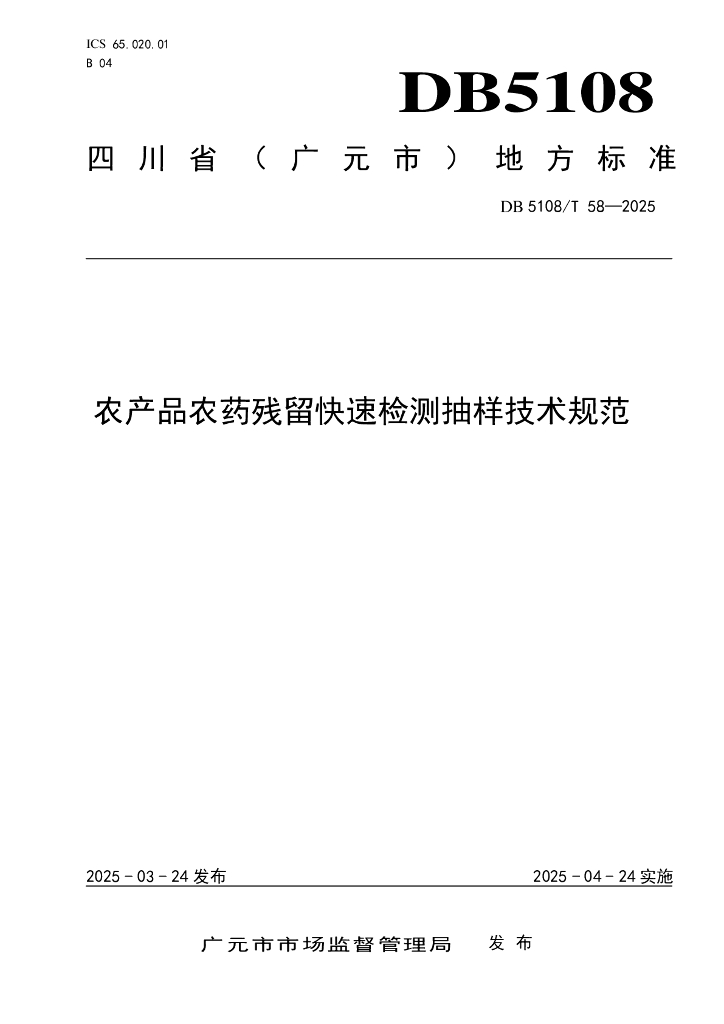 ICS 65.020.01
B 04

DB5108

四川省（广元市）地方标准

DB 5108/T 58—2025

农产品农药残留快速检测抽样技术规范

2025 - 03 - 24 发布

2025 - 04 - 24 实施

广元市市场监督管理局 发布